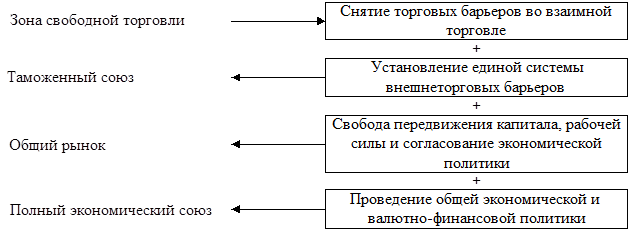 Зона свободной торговли

Снятие торговых барьеров во взаимной торговле

+

Таможенный союз

Установление единой системы внешнеторговых барьеров

+

Общий рынок

Свобода передвижения капитала, рабочей силы и согласование экономической политики

+

Полный экономический союз

Проведение общей экономической и валютно-финансовой политики